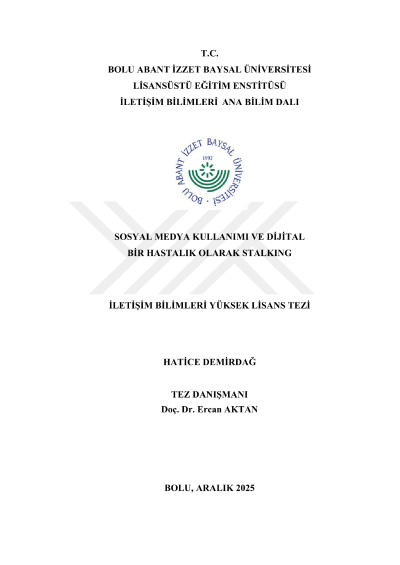 T.C.
BOLU ABANT İZZET BAYSAL ÜNİVERSİTESİ
LİSANSÜSTÜ EĞİTİM ENSTİTÜSÜ
İLETİŞİM BİLİMLERİ ANA BİLİM DALI

BOLU ABANT İZZET BAYSAL ÜNİVERSİTESİ
1992

SOSYAL MEDYA KULLANIMI VE DİJİTAL
BİR HASTALIK OLARAK STALKING

İLETİŞİM BİLİMLERİ YÜKSEK LİSANS TEZİ

HATİCE DEMİRDAĞ

TEZ DANIŞMANI
Doç. Dr. Ercan AKTAN

BOLU, ARALIK 2025